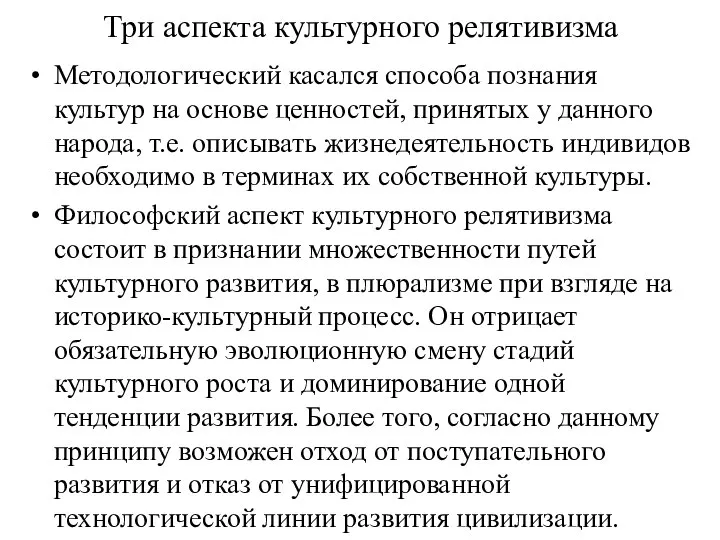 Три аспекта культурного релятивизма

• Методологический касался способа познания культур на основе ценностей, принятых у данного народа, т.е. описывать жизнедеятельность индивидов необходимо в терминах их собственной культуры.

• Философский аспект культурного релятивизма состоит в признании множественности путей культурного развития, в плюрализме при взгляде на историко-культурный процесс. Он отрицает обязательную эволюционную смену стадий культурного роста и доминирование одной тенденции развития. Более того, согласно данному принципу возможен отход от поступательного развития и отказ от унифицированной технологической линии развития цивилизации.